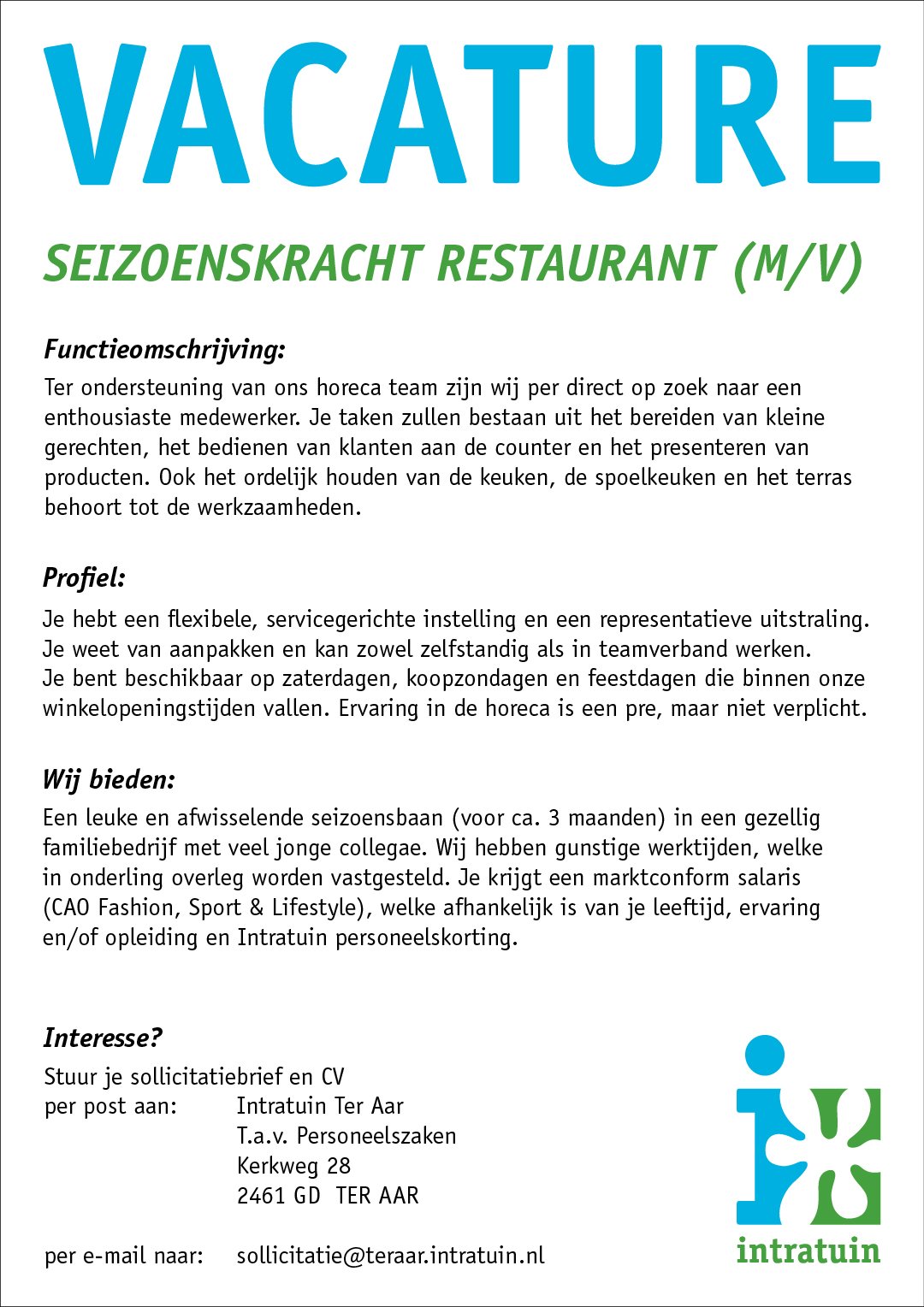 VACATURE

SEIZOENSKRACHT RESTAURANT (M/V)

Functieomschrijving:

Ter ondersteuning van ons horeca team zijn wij per direct op zoek naar een enthousiaste medewerker. Je taken zullen bestaan uit het bereiden van kleine gerechten, het bedienen van klanten aan de counter en het presenteren van producten. Ook het ordelijk houden van de keuken, de spoelkeuken en het terras behoort tot de werkzaamheden.

Profiel:

Je hebt een flexibele, servicegerichte instelling en een representatieve uitstraling. Je weet van aanpakken en kan zowel zelfstandig als in teamverband werken. Je bent beschikbaar op zaterdagen, koopzondagen en feestdagen die binnen onze winkelopeningstijden vallen. Ervaring in de horeca is een pre, maar niet verplicht.

Wij bieden:

Een leuke en afwisselende seizoensbaan (voor ca. 3 maanden) in een gezellig familiebedrijf met veel jonge collegae. Wij hebben gunstige werktijden, welke in onderling overleg worden vastgesteld. Je krijgt een marktconform salaris (CAO Fashion, Sport & Lifestyle), welke afhankelijk is van je leeftijd, ervaring en/of opleiding en Intratuin personeelskorting.

Interesse?

Stuur je sollicitatiebrief en CV
per post aan: Intratuin Ter Aar
T.a.v. Personeelszaken
Kerkweg 28
2461 GD TER AAR

per e-mail naar: sollicitatie@teraar.intratuin.nl

intratuin